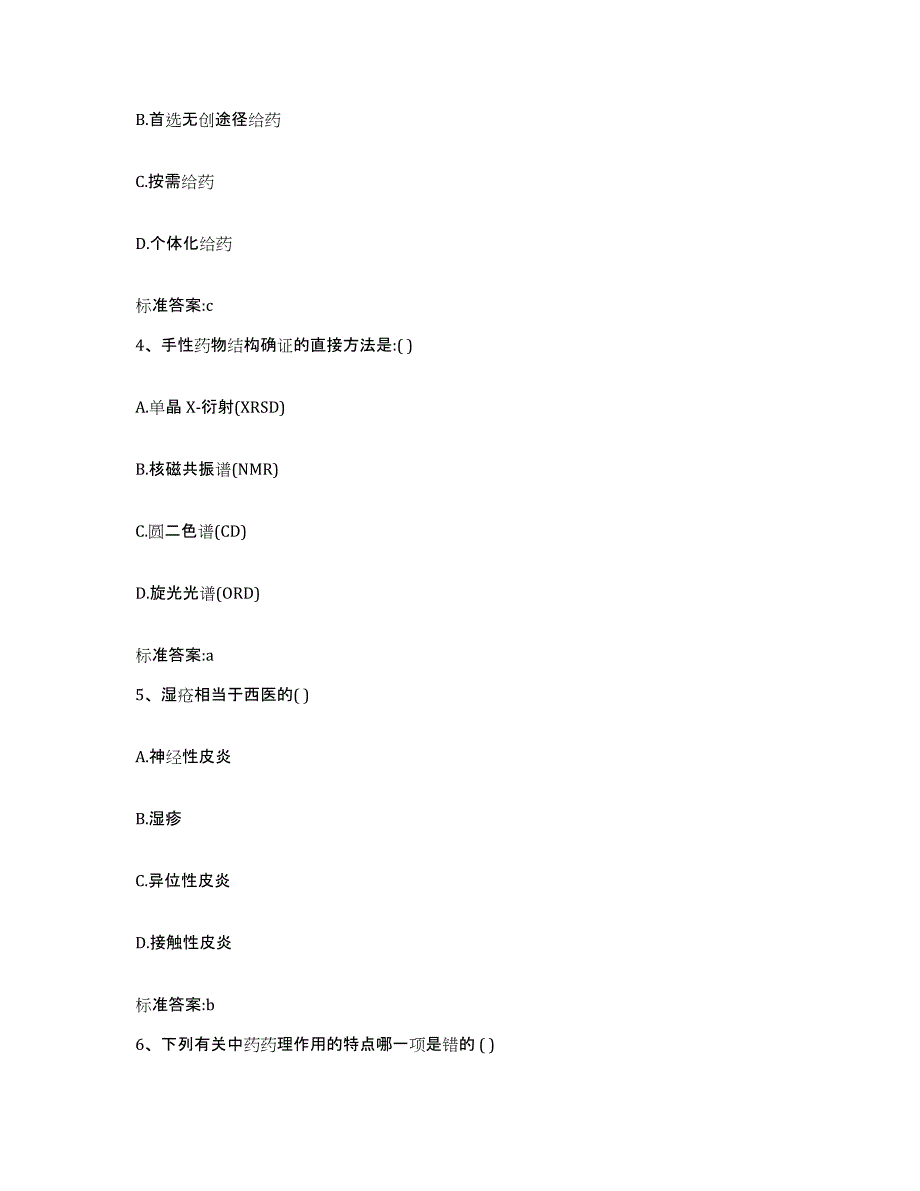 B.首选无创途径给药

C.按需给药

D.个体化给药

标准答案:c

4、手性药物结构确证的直接方法是:( )

A.单晶 X-衍射(XRSD)

B.核磁共振谱(NMR)

C.圆二色谱(CD)

D.旋光光谱(ORD)

标准答案:a

5、湿疮相当于西医的( )

A.神经性皮炎

B.湿疹

C.异位性皮炎

D.接触性皮炎

标准答案:b

6、下列有关中药药理作用的特点哪一项是错的 ( )